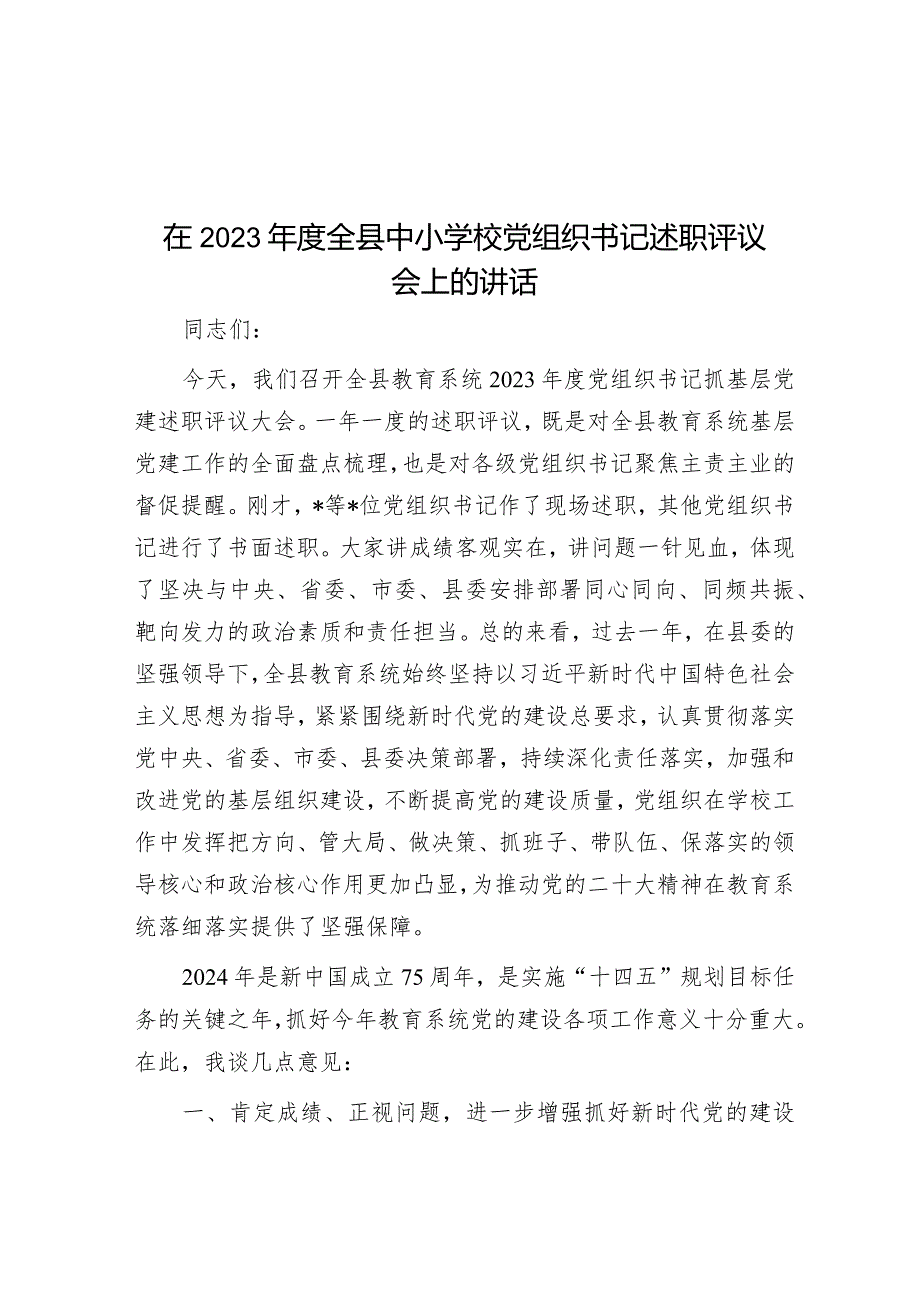 在2023年度全县中小学校党组织书记述职评议会上的讲话

同志们：

今天，我们召开全县教育系统2023年度党组织书记抓基层党建述职评议大会。一年一度的述职评议，既是对全县教育系统基层党建工作的全面盘点梳理，也是对各级党组织书记聚焦主责主业的督促提醒。刚才，*等*位党组织书记作了现场述职，其他党组织书记进行了书面述职。大家讲成绩客观实在，讲问题一针见血，体现了坚决与中央、省委、市委、县委安排部署同心同向、同频共振、靶向发力的政治素质和责任担当。总的来看，过去一年，在县委的坚强领导下，全县教育系统始终坚持以习近平新时代中国特色社会主义思想为指导，紧紧围绕新时代党的建设总要求，认真贯彻落实党中央、省委、市委、县委决策部署，持续深化责任落实，加强和改进党的基层组织建设，不断提高党的建设质量，党组织在学校工作中发挥把方向、管大局、做决策、抓班子、带队伍、保落实的领导核心和政治核心作用更加凸显，为推动党的二十大精神在教育系统落细落实提供了坚强保障。

2024年是新中国成立75周年，是实施“十四五”规划目标任务的关键之年，抓好今年教育系统党的建设各项工作意义十分重大。在此，我谈几点意见：

一、肯定成绩、正视问题，进一步增强抓好新时代党的建设